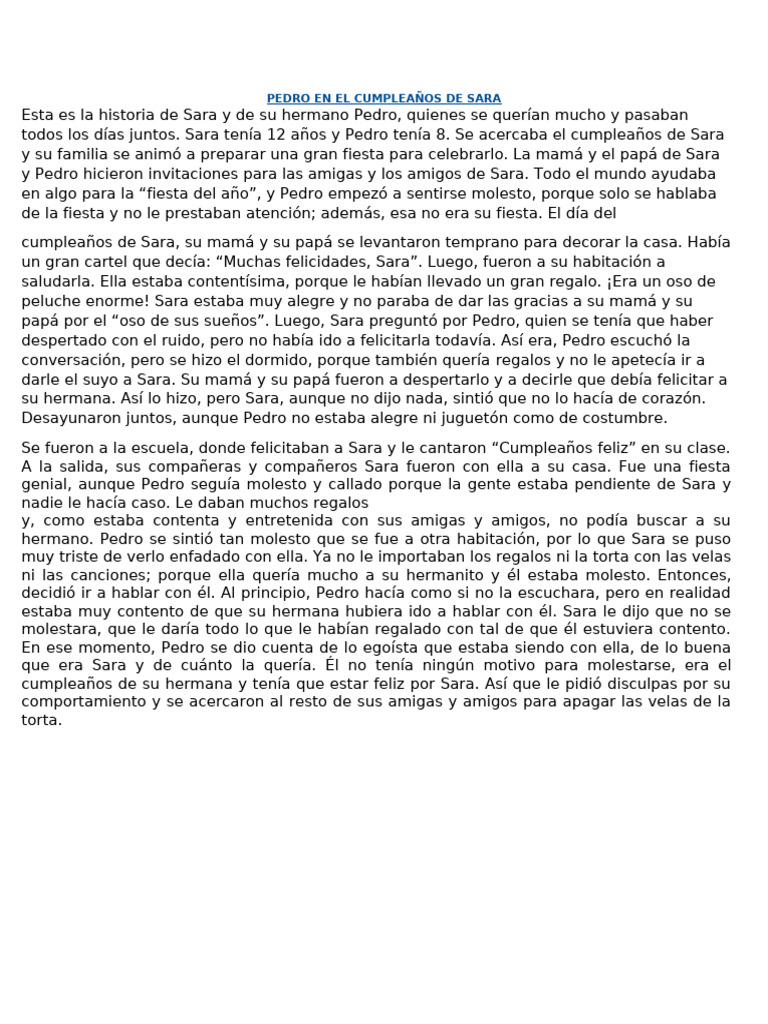 PEDRO EN EL CUMPLEAÑOS DE SARA

Esta es la historia de Sara y de su hermano Pedro, quienes se querían mucho y pasaban todos los días juntos. Sara tenía 12 años y Pedro tenía 8. Se acercaba el cumpleaños de Sara y su familia se animó a preparar una gran fiesta para celebrarlo. La mamá y el papá de Sara y Pedro hicieron invitaciones para las amigas y los amigos de Sara. Todo el mundo ayudaba en algo para la “fiesta del año”, y Pedro empezó a sentirse molesto, porque solo se hablaba de la fiesta y no le prestaban atención; además, esa no era su fiesta. El día del

cumpleaños de Sara, su mamá y su papá se levantaron temprano para decorar la casa. Había un gran cartel que decía: “Muchas felicidades, Sara”. Luego, fueron a su habitación a saludarla. Ella estaba contentísima, porque le habían llevado un gran regalo. ¡Era un oso de peluche enorme! Sara estaba muy alegre y no paraba de dar las gracias a su mamá y su papá por el “oso de sus sueños”. Luego, Sara preguntó por Pedro, quien se tenía que haber despertado con el ruido, pero no había ido a felicitarla todavía. Así era, Pedro escuchó la conversación, pero se hizo el dormido, porque también quería regalos y no le apetecía ir a darle el suyo a Sara. Su mamá y su papá fueron a despertarlo y a decirle que debía felicitar a su hermana. Así lo hizo, pero Sara, aunque no dijo nada, sintió que no lo hacía de corazón. Desayunaron juntos, aunque Pedro no estaba alegre ni juguetón como de costumbre.

Se fueron a la escuela, donde felicitaban a Sara y le cantaron “Cumpleaños feliz” en su clase. A la salida, sus compañeras y compañeros Sara fueron con ella a su casa. Fue una fiesta genial, aunque Pedro seguía molesto y callado porque la gente estaba pendiente de Sara y nadie le hacía caso. Le daban muchos regalos
y, como estaba contenta y entretenida con sus amigas y amigos, no podía buscar a su hermano. Pedro se sintió tan molesto que se fue a otra habitación, por lo que Sara se puso muy triste de verlo enfadado con ella. Ya no le importaban los regalos ni la torta con las velas ni las canciones; porque ella quería mucho a su hermanito y él estaba molesto. Entonces, decidió ir a hablar con él. Al principio, Pedro hacía como si no la escuchara, pero en realidad estaba muy contento de que su hermana hubiera ido a hablar con él. Sara le dijo que no se molestara, que le daría todo lo que le habían regalado con tal de que él estuviera contento. En ese momento, Pedro se dio cuenta de lo egoísta que estaba siendo con ella, de lo buena que era Sara y de cuánto la quería. Él no tenía ningún motivo para molestarse, era el cumpleaños de su hermana y tenía que estar feliz por Sara. Así que le pidió disculpas por su comportamiento y se acercaron al resto de sus amigas y amigos para apagar las velas de la torta.